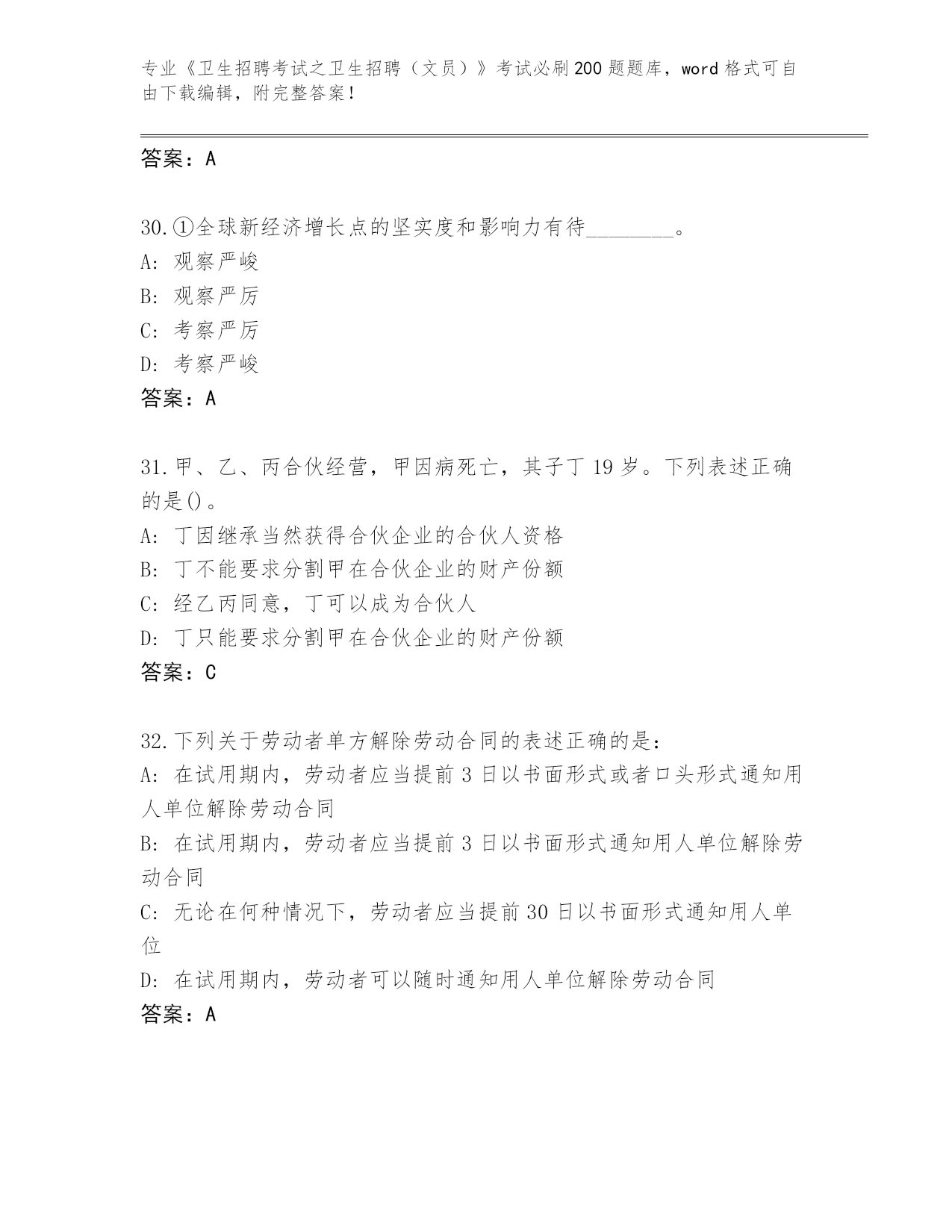 专业《卫生招聘考试之卫生招聘（文员）》考试必刷200题题库，word格式可自由下载编辑，附完整答案！

答案：A

30.①全球新经济增长点的坚实度和影响力有待________。
A: 观察严峻
B: 观察严厉
C: 考察严厉
D: 考察严峻
答案：A

31.甲、乙、丙合伙经营，甲因病死亡，其子丁19岁。下列表述正确的是()。
A: 丁因继承当然获得合伙企业的合伙人资格
B: 丁不能要求分割甲在合伙企业的财产份额
C: 经乙丙同意，丁可以成为合伙人
D: 丁只能要求分割甲在合伙企业的财产份额
答案：C

32.下列关于劳动者单方解除劳动合同的表述正确的是:
A: 在试用期内，劳动者应当提前3日以书面形式或者口头形式通知用人单位解除劳动合同
B: 在试用期内，劳动者应当提前3日以书面形式通知用人单位解除劳动合同
C: 无论在何种情况下，劳动者应当提前30日以书面形式通知用人单位
D: 在试用期内，劳动者可以随时通知用人单位解除劳动合同
答案：A